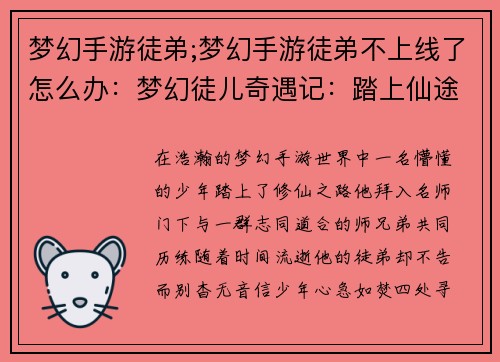 梦幻手游徒弟;梦幻手游徒弟不上线了怎么办：梦幻徒儿奇遇记：踏上仙途

在浩瀚的梦幻手游世界中一名懵懂的少年踏上了修仙之路他拜入名师门下与一群志同道合的师兄弟共同历练随着时间流逝他的徒弟却不告而别杳无音信少年心急如焚四处寻